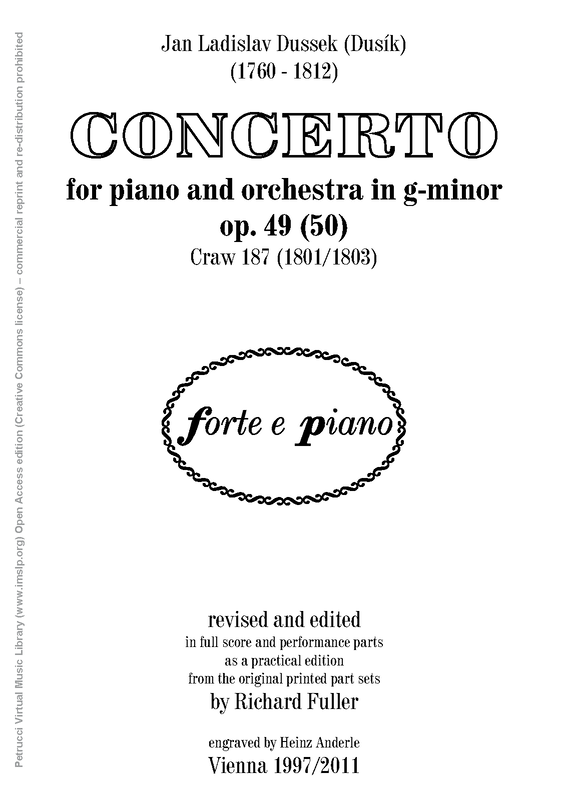 Jan Ladislav Dussek (Dusík)
(1760 - 1812)

CONCERTO

for piano and orchestra in g-minor
op. 49 (50)
Craw 187 (1801/1803)

forte e piano

revised and edited
in full score and performance parts
as a practical edition
from the original printed part sets
by Richard Fuller

engraved by Heinz Anderle
Vienna 1997/2011

Petrucci Virtual Music Library (www.imslp.org) Open Access edition (Creative Commons license) – commercial reprint and re-distribution prohibited